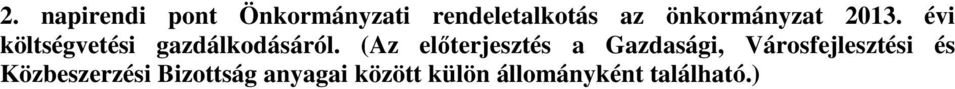 2. napirendi pont Önkormányzati rendeletalkotás az önkormányzat 2013. évi költségvetési gazdálkodásáról. (Az előterjesztés a Gazdasági, Városfejlesztési és Közbeszerzési Bizottság anyagai között külön állományként található.)